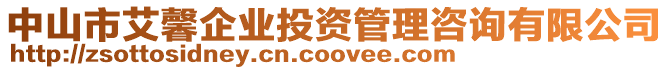 中山市艾馨企业投资管理咨询有限公司
http://zsottosidney.cn.coovee.com